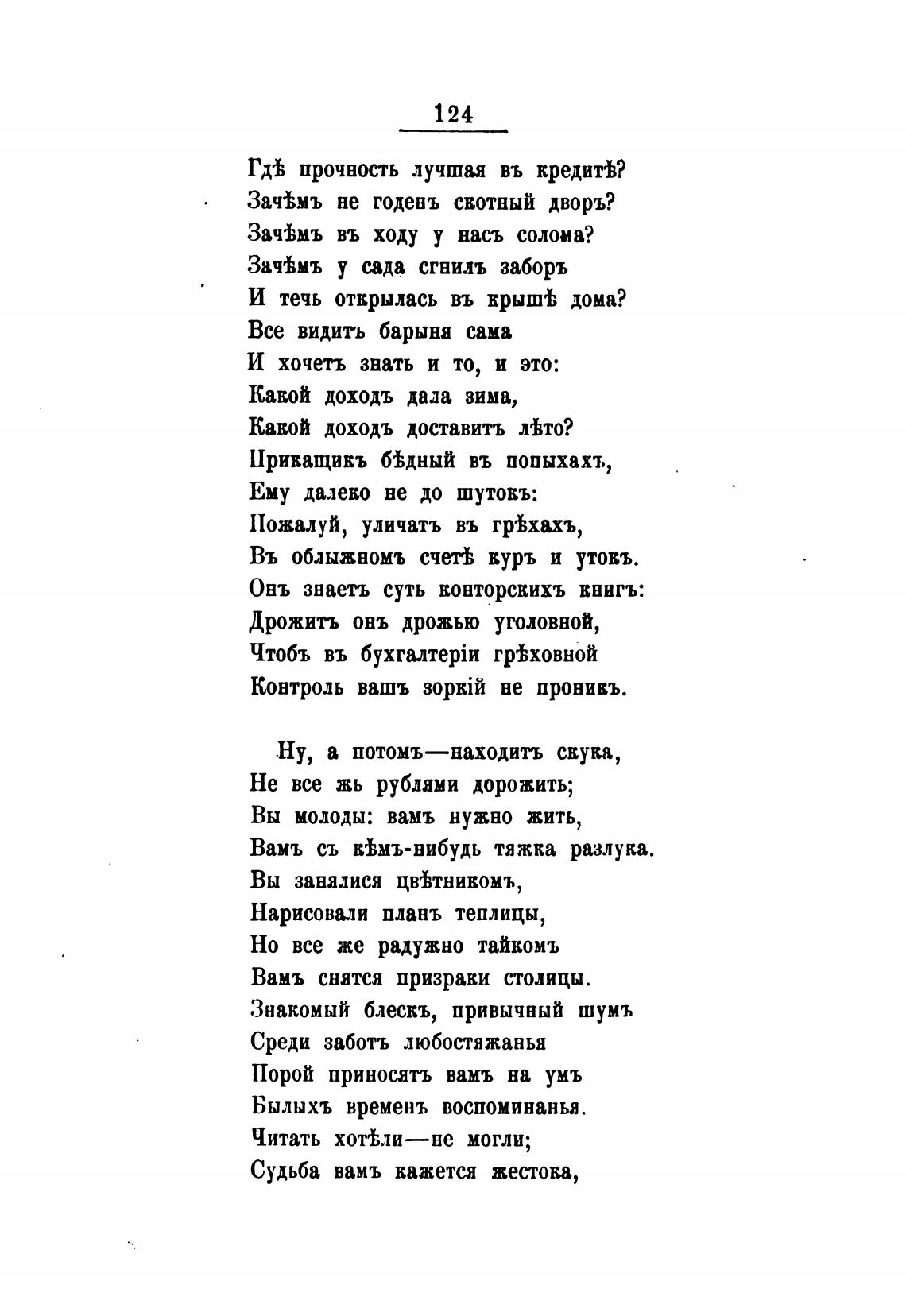 124

Гдѣ прочность лучшая въ кредитѣ?
Зачѣмъ не годенъ скотный дворъ?
Зачѣмъ въ ходу у насъ солома?
Зачѣмъ у сада сгнилъ заборъ
И течь открылась въ крышѣ дома?
Все видитъ барыня сама
И хочетъ знать и то, и это:
Какой доходъ дала зима,
Какой доходъ доставитъ лѣто?
Прикащикъ бѣдный въ попыхахъ,
Ему далеко не до шутокъ:
Пожалуй, уличатъ въ грѣхахъ,
Въ облыжномъ счетѣ куръ и утокъ.
Онъ знаетъ суть конторскихъ книгъ:
Дрожитъ онъ дрожью уголовной,
Чтобъ въ бухгалтеріи грѣховной
Контроль вашъ зоркій не проникъ.

Ну, а потомъ—находитъ скука,
Не все жь рублями дорожить;
Вы молоды: вамъ нужно жить,
Вамъ съ кѣмъ-нибудь тяжка разлука.
Вы занялися цвѣтникомъ,
Нарисовали планъ теплицы,
Но все же радужно тайкомъ
Вамъ снятся призраки столицы.
Знакомый блескъ, привычный шумъ
Среди заботъ любостяжанья
Порой приносятъ вамъ на умъ
Былыхъ временъ воспоминанья.
Читать хотѣли—не могли;
Судьба вамъ кажется жестока,